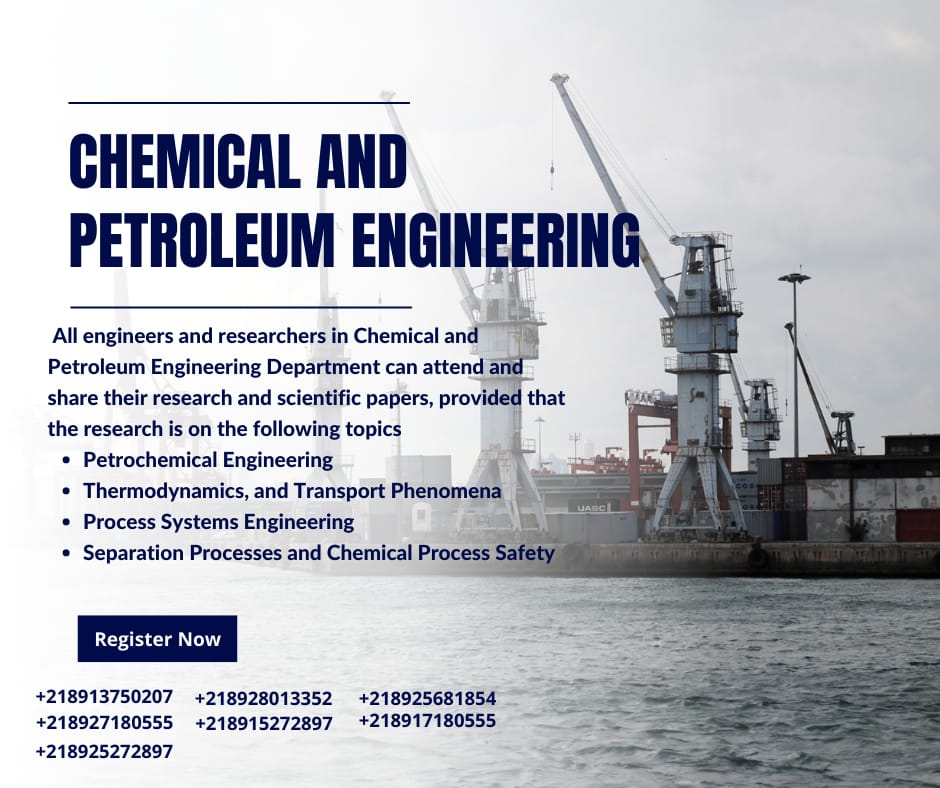 CHEMICAL AND PETROLEUM ENGINEERING

All engineers and researchers in Chemical and Petroleum Engineering Department can attend and share their research and scientific papers, provided that the research is on the following topics

• Petrochemical Engineering
• Thermodynamics, and Transport Phenomena
• Process Systems Engineering
• Separation Processes and Chemical Process Safety

Register Now

+218913750207
+218927180555
+218925272897

+218928013352
+218915272897

+218925681854
+218917180555